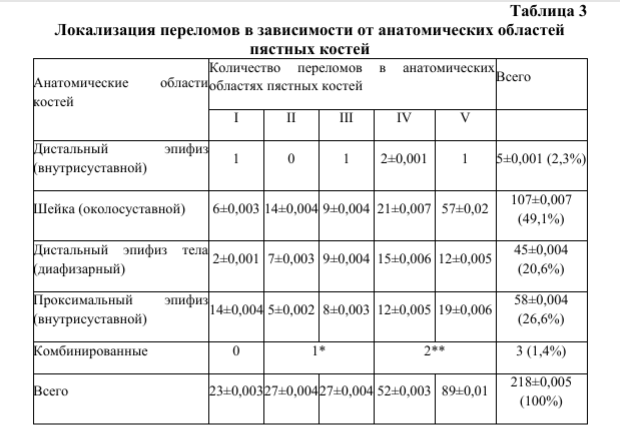 Таблица 3

Локализация переломов в зависимости от анатомических областей пястных костей

| Анатомические области костей | Количество переломов в анатомических областях пястных костей | | | | | Всего |
|---|---|---|---|---|---|---|
| | I | II | III | IV | V | |
| Дистальный эпифиз (внутрисуставной) | 1 | 0 | 1 | 2±0,001 | 1 | 5±0,001 (2,3%) |
| Шейка (околосуставной) | 6±0,003 | 14±0,004 | 9±0,004 | 21±0,007 | 57±0,02 | 107±0,007 (49,1%) |
| Дистальный эпифиз тела (диафизарный) | 2±0,001 | 7±0,003 | 9±0,004 | 15±0,006 | 12±0,005 | 45±0,004 (20,6%) |
| Проксимальный эпифиз (внутрисуставной) | 14±0,004 | 5±0,002 | 8±0,003 | 12±0,005 | 19±0,006 | 58±0,004 (26,6%) |
| Комбинированные | 0 | 1* | | 2** | | 3 (1,4%) |
| Всего | 23±0,003 | 27±0,004 | 27±0,004 | 52±0,003 | 89±0,01 | 218±0,005 (100%) |